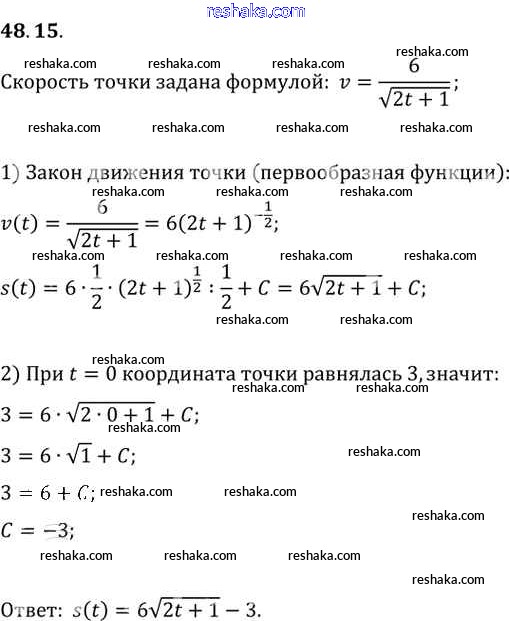 reshaka.com

48. 15.

reshaka.com reshaka.com reshaka.com reshaka.com

Скорость точки задана формулой: $v = \frac{6}{\sqrt{2t+1}}$;

reshaka.com reshaka.com reshaka.com reshaka.com

1) Закон движения точки (первообразная функции):

reshaka.com reshaka.com reshaka.com

$v(t) = \frac{6}{\sqrt{2t+1}} = 6(2t+1)^{-\frac{1}{2}}$;

reshaka.com reshaka.com reshaka.com reshaka.com

$s(t) = 6 \cdot \frac{1}{2} \cdot (2t+1)^{\frac{1}{2}} : \frac{1}{2} + C = 6\sqrt{2t+1} + C$;

reshaka.com reshaka.com

reshaka.com

2) При $t = 0$ координата точки равнялась 3, значит:

reshaka.com reshaka.com

$3 = 6 \cdot \sqrt{2 \cdot 0 + 1} + C$;

reshaka.com

$3 = 6 \cdot \sqrt{1} + C$;

reshaka.com

$3 = 6 + C$; reshaka.com reshaka.com

reshaka.com

$C = -3$;

reshaka.com reshaka.com reshaka.com

reshaka.com

Ответ: $s(t) = 6\sqrt{2t+1} - 3$.